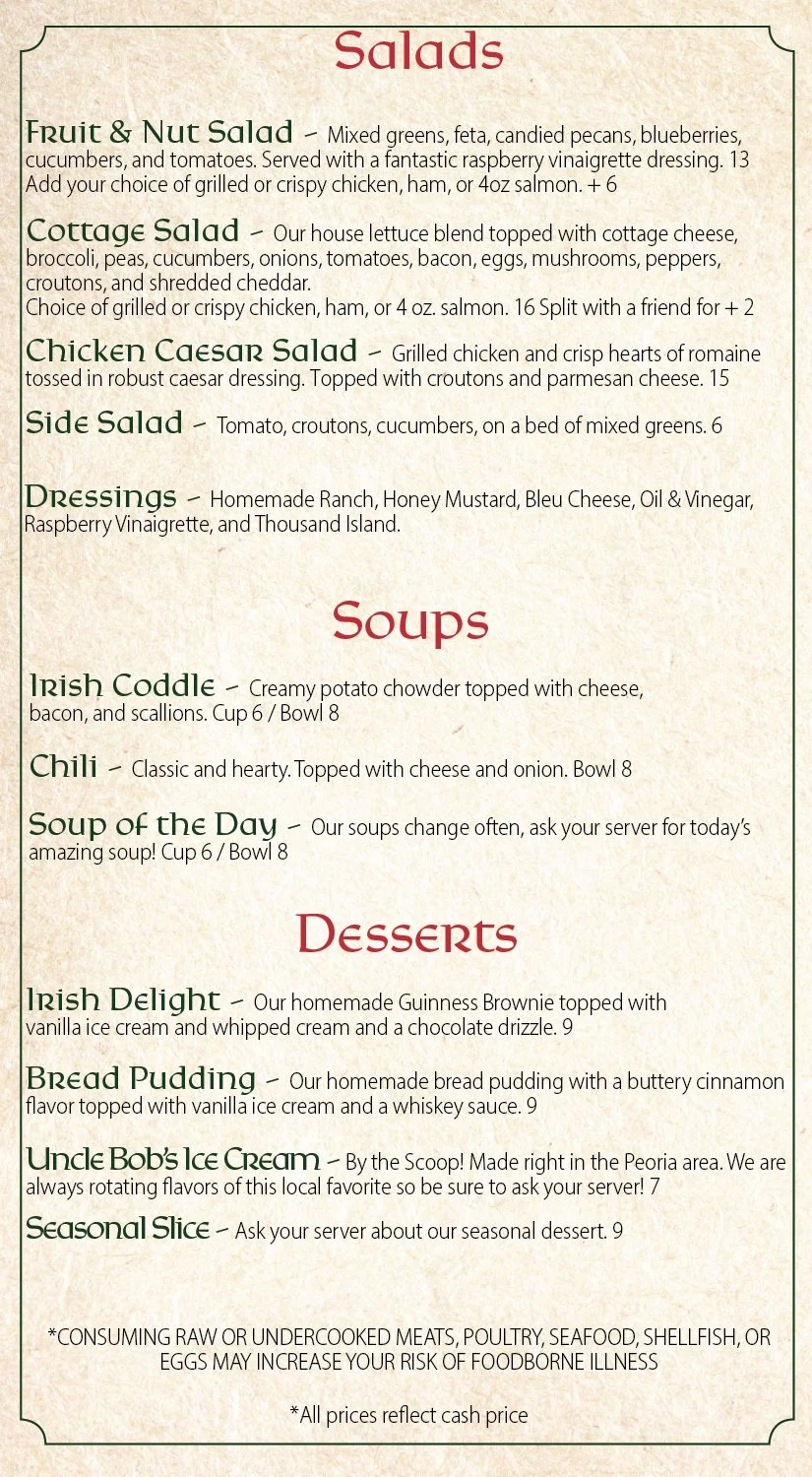 Salads

Fruit & Nut Salad - Mixed greens, feta, candied pecans, blueberries, cucumbers, and tomatoes. Served with a fantastic raspberry vinaigrette dressing. 13
Add your choice of grilled or crispy chicken, ham, or 4oz salmon. + 6

Cottage Salad - Our house lettuce blend topped with cottage cheese, broccoli, peas, cucumbers, onions, tomatoes, bacon, eggs, mushrooms, peppers, croutons, and shredded cheddar.
Choice of grilled or crispy chicken, ham, or 4 oz. salmon. 16 Split with a friend for + 2

Chicken Caesar Salad - Grilled chicken and crisp hearts of romaine tossed in robust caesar dressing. Topped with croutons and parmesan cheese. 15

Side Salad - Tomato, croutons, cucumbers, on a bed of mixed greens. 6

Dressings - Homemade Ranch, Honey Mustard, Bleu Cheese, Oil & Vinegar, Raspberry Vinaigrette, and Thousand Island.

Soups

Irish Coddle - Creamy potato chowder topped with cheese, bacon, and scallions. Cup 6 / Bowl 8

Chili - Classic and hearty. Topped with cheese and onion. Bowl 8

Soup of the Day - Our soups change often, ask your server for today's amazing soup! Cup 6 / Bowl 8

Desserts

Irish Delight - Our homemade Guinness Brownie topped with vanilla ice cream and whipped cream and a chocolate drizzle. 9

Bread Pudding - Our homemade bread pudding with a buttery cinnamon flavor topped with vanilla ice cream and a whiskey sauce. 9

Uncle Bob's Ice Cream - By the Scoop! Made right in the Peoria area. We are always rotating flavors of this local favorite so be sure to ask your server! 7

Seasonal Slice - Ask your server about our seasonal dessert. 9

*CONSUMING RAW OR UNDERCOOKED MEATS, POULTRY, SEAFOOD, SHELLFISH, OR EGGS MAY INCREASE YOUR RISK OF FOODBORNE ILLNESS

*All prices reflect cash price